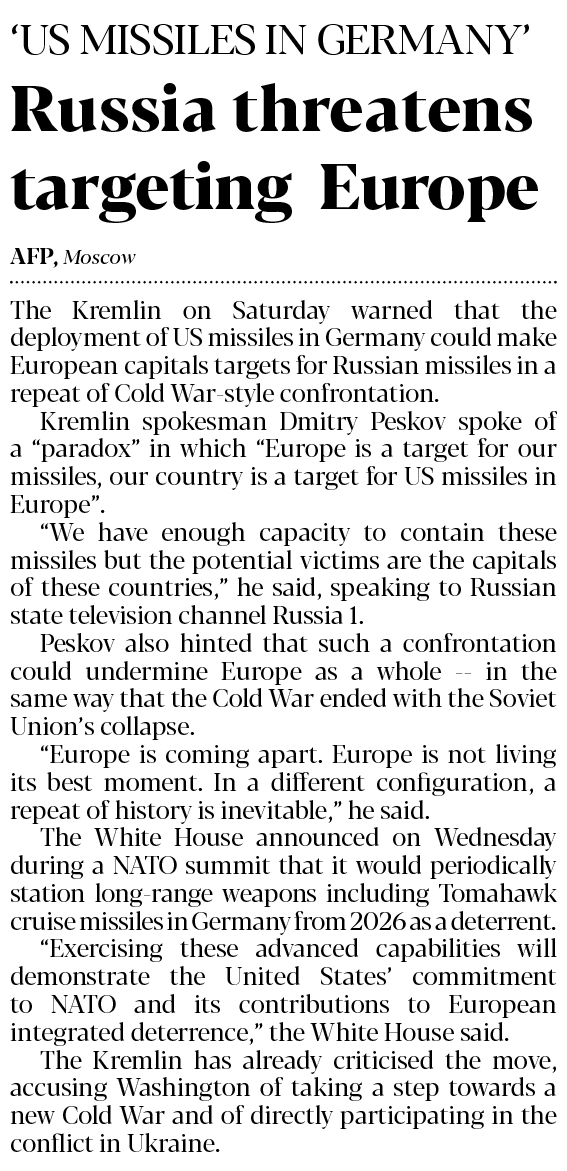 'US MISSILES IN GERMANY'

Russia threatens targeting Europe

AFP, Moscow

The Kremlin on Saturday warned that the deployment of US missiles in Germany could make European capitals targets for Russian missiles in a repeat of Cold War-style confrontation.

Kremlin spokesman Dmitry Peskov spoke of a "paradox" in which "Europe is a target for our missiles, our country is a target for US missiles in Europe".

"We have enough capacity to contain these missiles but the potential victims are the capitals of these countries," he said, speaking to Russian state television channel Russia 1.

Peskov also hinted that such a confrontation could undermine Europe as a whole -- in the same way that the Cold War ended with the Soviet Union's collapse.

"Europe is coming apart. Europe is not living its best moment. In a different configuration, a repeat of history is inevitable," he said.

The White House announced on Wednesday during a NATO summit that it would periodically station long-range weapons including Tomahawk cruise missiles in Germany from 2026 as a deterrent.

"Exercising these advanced capabilities will demonstrate the United States' commitment to NATO and its contributions to European integrated deterrence," the White House said.

The Kremlin has already criticised the move, accusing Washington of taking a step towards a new Cold War and of directly participating in the conflict in Ukraine.